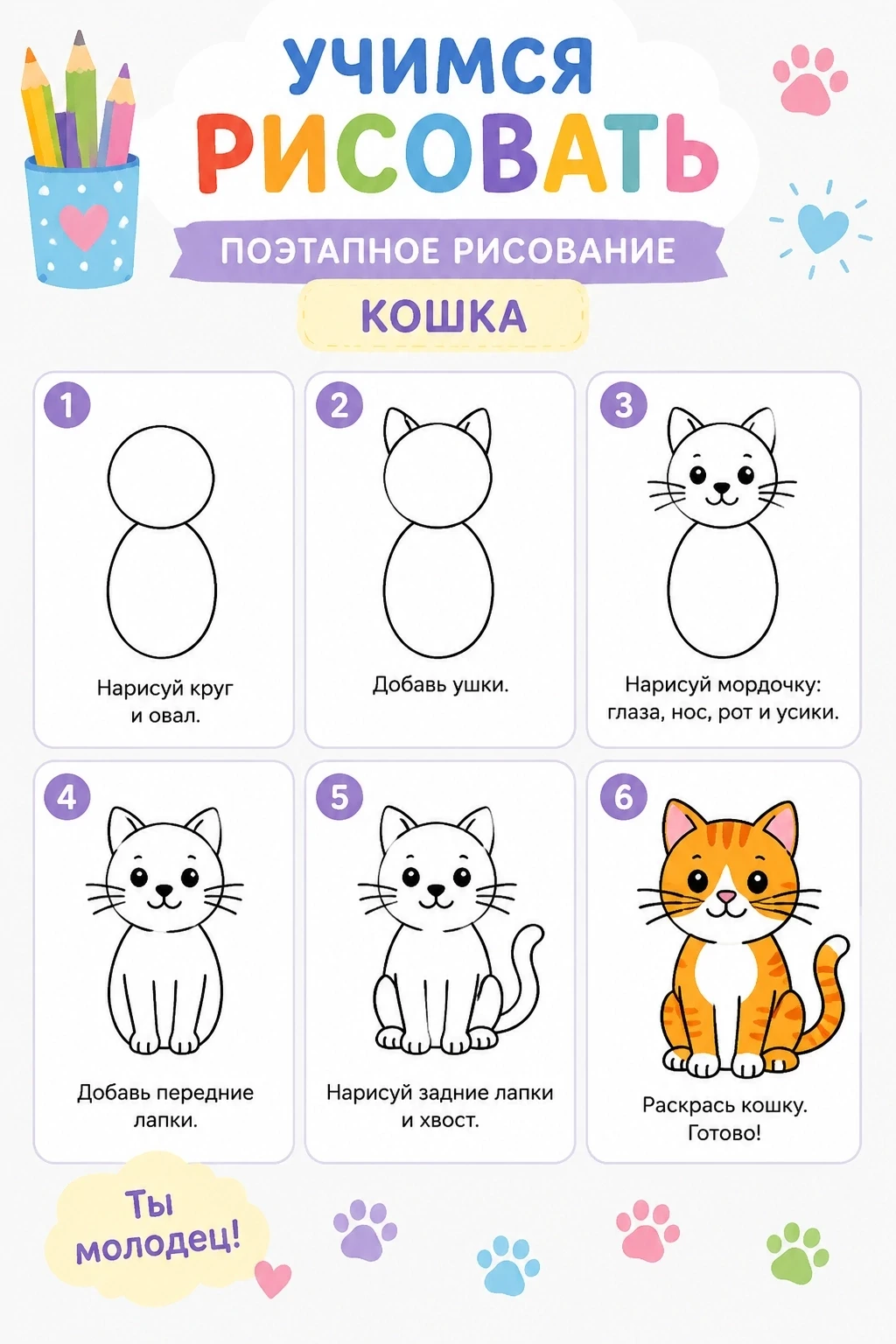 УЧИМСЯ
РИСОВАТЬ

ПОЭТАПНОЕ РИСОВАНИЕ

КОШКА

1
Нарисуй круг и овал.

2
Добавь ушки.

3
Нарисуй мордочку: глаза, нос, рот и усики.

4
Добавь передние лапки.

5
Нарисуй задние лапки и хвост.

6
Раскрась кошку. Готово!

Ты молодец!